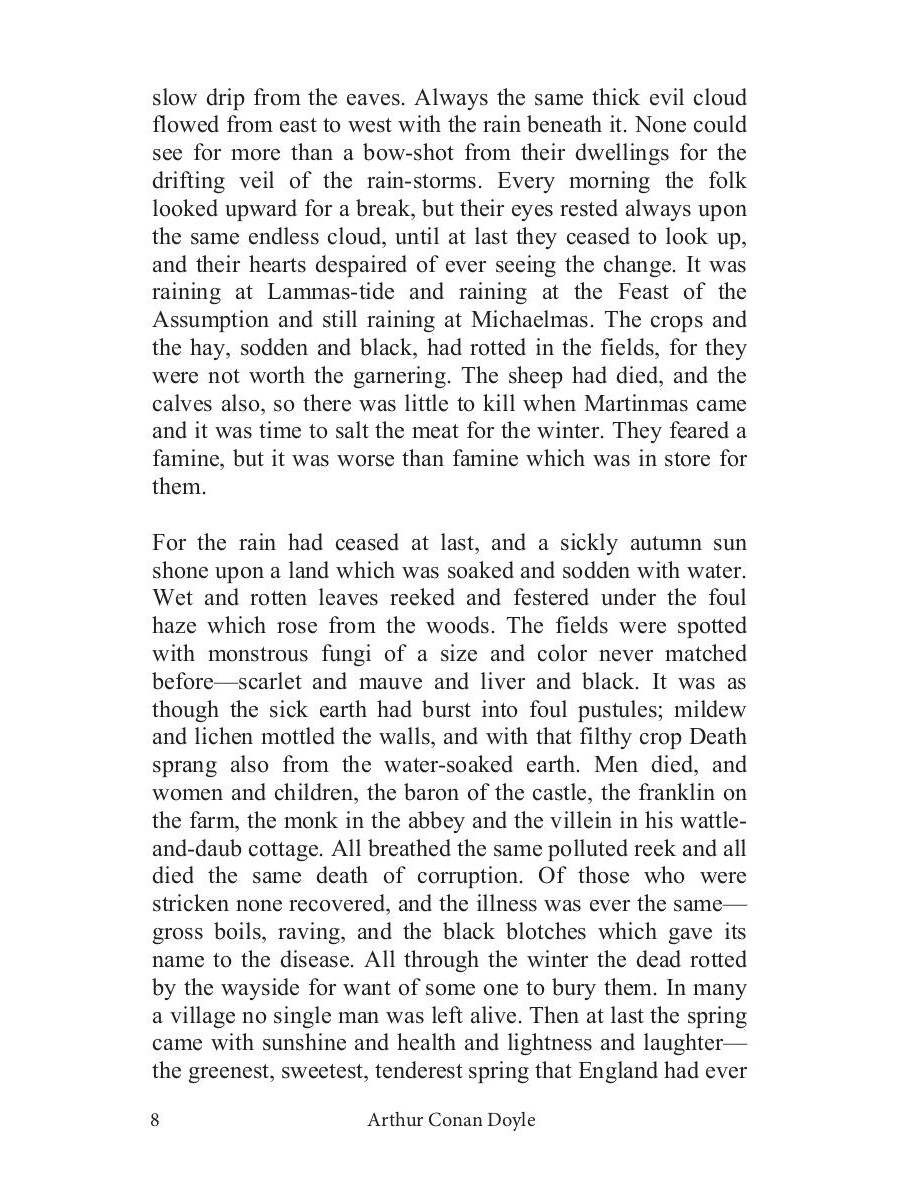 slow drip from the eaves. Always the same thick evil cloud flowed from east to west with the rain beneath it. None could see for more than a bow-shot from their dwellings for the drifting veil of the rain-storms. Every morning the folk looked upward for a break, but their eyes rested always upon the same endless cloud, until at last they ceased to look up, and their hearts despaired of ever seeing the change. It was raining at Lammas-tide and raining at the Feast of the Assumption and still raining at Michaelmas. The crops and the hay, sodden and black, had rotted in the fields, for they were not worth the garnering. The sheep had died, and the calves also, so there was little to kill when Martinmas came and it was time to salt the meat for the winter. They feared a famine, but it was worse than famine which was in store for them.

For the rain had ceased at last, and a sickly autumn sun shone upon a land which was soaked and sodden with water. Wet and rotten leaves reeked and festered under the foul haze which rose from the woods. The fields were spotted with monstrous fungi of a size and color never matched before—scarlet and mauve and liver and black. It was as though the sick earth had burst into foul pustules; mildew and lichen mottled the walls, and with that filthy crop Death sprang also from the water-soaked earth. Men died, and women and children, the baron of the castle, the franklin on the farm, the monk in the abbey and the villein in his wattle-and-daub cottage. All breathed the same polluted reek and all died the same death of corruption. Of those who were stricken none recovered, and the illness was ever the same—gross boils, raving, and the black blotches which gave its name to the disease. All through the winter the dead rotted by the wayside for want of some one to bury them. In many a village no single man was left alive. Then at last the spring came with sunshine and health and lightness and laughter—the greenest, sweetest, tenderest spring that England had ever

8 Arthur Conan Doyle